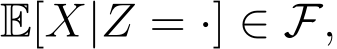 $\mathbb{E}[X|Z = \cdot] \in \mathcal{F},$